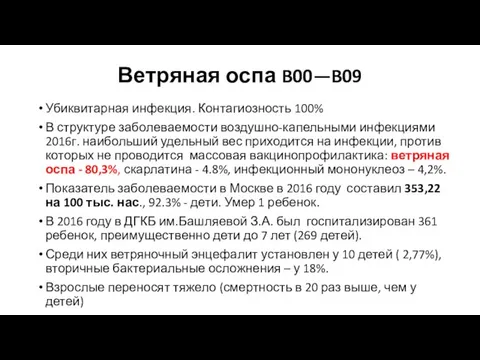 Ветряная оспа B00—B09

• Убиквитарная инфекция. Контагиозность 100%

• В структуре заболеваемости воздушно-капельными инфекциями 2016г. наибольший удельный вес приходится на инфекции, против которых не проводится массовая вакцинопрофилактика: ветряная оспа - 80,3%, скарлатина - 4.8%, инфекционный мононуклеоз – 4,2%.

• Показатель заболеваемости в Москве в 2016 году составил 353,22 на 100 тыс. нас., 92.3% - дети. Умер 1 ребенок.

• В 2016 году в ДГКБ им.Башляевой З.А. был госпитализирован 361 ребенок, преимущественно дети до 7 лет (269 детей).

• Среди них ветряночный энцефалит установлен у 10 детей ( 2,77%), вторичные бактериальные осложнения – у 18%.

• Взрослые переносят тяжело (смертность в 20 раз выше, чем у детей)